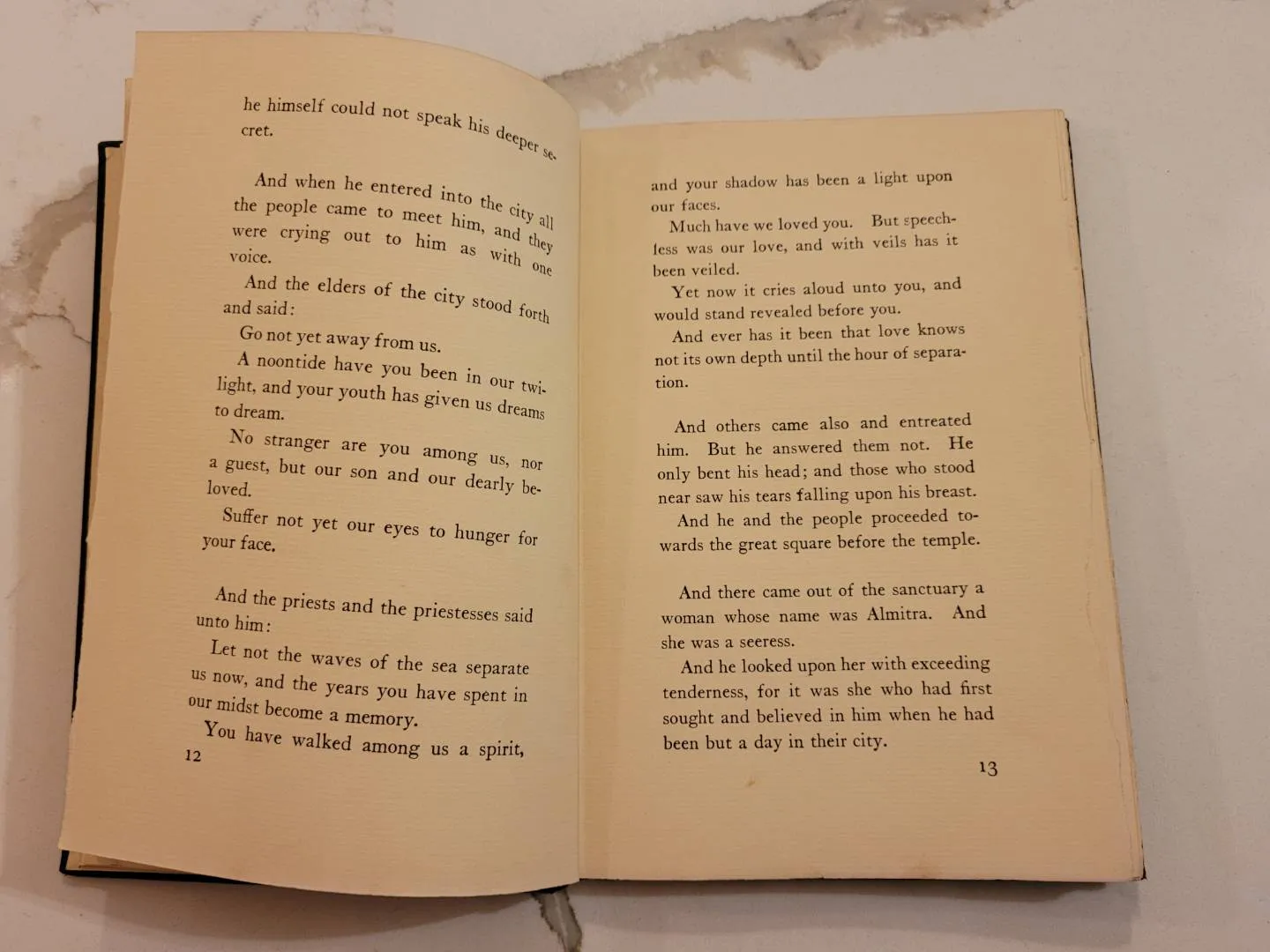 he himself could not speak his deeper secret.

And when he entered into the city all the people came to meet him, and they were crying out to him as with one voice.

And the elders of the city stood forth and said:

Go not yet away from us.

A noontide have you been in our twilight, and your youth has given us dreams to dream.

No stranger are you among us, nor a guest, but our son and our dearly beloved.

Suffer not yet our eyes to hunger for your face.

And the priests and the priestesses said unto him:

Let not the waves of the sea separate us now, and the years you have spent in our midst become a memory.

You have walked among us a spirit,

12

and your shadow has been a light upon our faces.

Much have we loved you. But speechless was our love, and with veils has it been veiled.

Yet now it cries aloud unto you, and would stand revealed before you.

And ever has it been that love knows not its own depth until the hour of separation.

And others came also and entreated him. But he answered them not. He only bent his head; and those who stood near saw his tears falling upon his breast.

And he and the people proceeded towards the great square before the temple.

And there came out of the sanctuary a woman whose name was Almitra. And she was a seeress.

And he looked upon her with exceeding tenderness, for it was she who had first sought and believed in him when he had been but a day in their city.

13